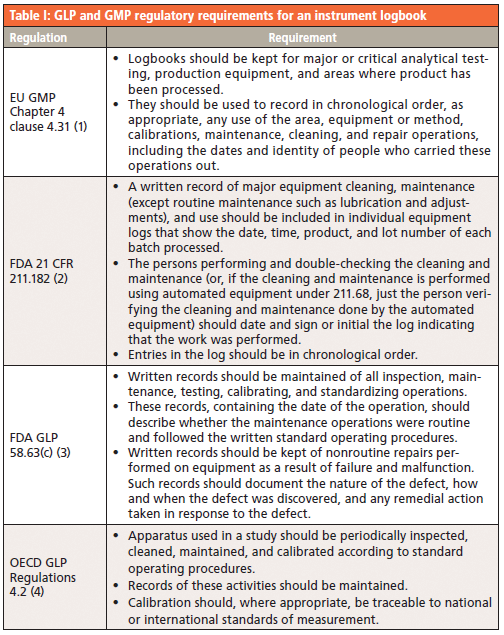 Table I: GLP and GMP regulatory requirements for an instrument logbook

| Regulation | Requirement |
|---|---|
| EU GMP Chapter 4 clause 4.31 (1) | • Logbooks should be kept for major or critical analytical testing, production equipment, and areas where product has been processed. • They should be used to record in chronological order, as appropriate, any use of the area, equipment or method, calibrations, maintenance, cleaning, and repair operations, including the dates and identity of people who carried these operations out. |
| FDA 21 CFR 211.182 (2) | • A written record of major equipment cleaning, maintenance (except routine maintenance such as lubrication and adjustments), and use should be included in individual equipment logs that show the date, time, product, and lot number of each batch processed. • The persons performing and double-checking the cleaning and maintenance (or, if the cleaning and maintenance is performed using automated equipment under 211.68, just the person verifying the cleaning and maintenance done by the automated equipment) should date and sign or initial the log indicating that the work was performed. • Entries in the log should be in chronological order. |
| FDA GLP 58.63(c) (3) | • Written records should be maintained of all inspection, maintenance, testing, calibrating, and standardizing operations. • These records, containing the date of the operation, should describe whether the maintenance operations were routine and followed the written standard operating procedures. • Written records should be kept of nonroutine repairs performed on equipment as a result of failure and malfunction. Such records should document the nature of the defect, how and when the defect was discovered, and any remedial action taken in response to the defect. |
| OECD GLP Regulations 4.2 (4) | • Apparatus used in a study should be periodically inspected, cleaned, maintained, and calibrated according to standard operating procedures. • Records of these activities should be maintained. • Calibration should, where appropriate, be traceable to national or international standards of measurement. |